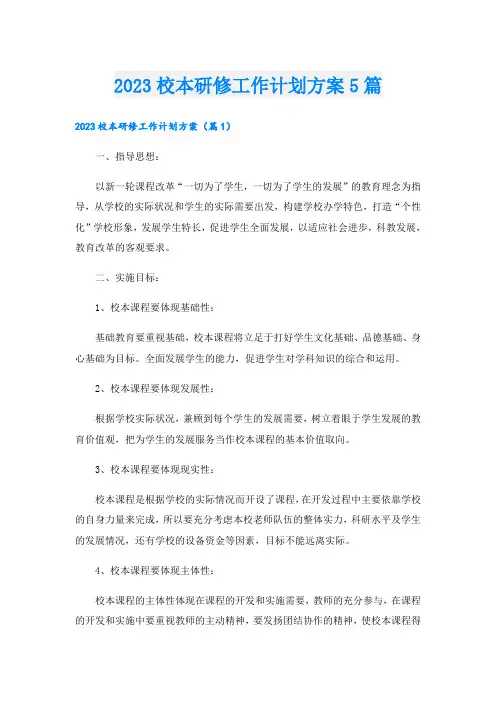 2023 校本研修工作计划方案 5 篇

2023 校本研修工作计划方案（篇 1）

一、指导思想：

以新一轮课程改革“一切为了学生，一切为了学生的发展”的教育理念为指导，从学校的实际状况和学生的实际需要出发，构建学校办学特色，打造“个性化”学校形象，发展学生特长，促进学生全面发展，以适应社会进步，科教发展，教育改革的客观要求。

二、实施目标：

1、校本课程要体现基础性：

基础教育要重视基础，校本课程将立足于打好学生文化基础、品德基础、身心基础为目标。全面发展学生的能力，促进学生对学科知识的综合和运用。

2、校本课程要体现发展性：

根据学校实际状况，兼顾到每个学生的发展需要，树立着眼于学生发展的教育价值观，把为学生的发展服务当作校本课程的基本价值取向。

3、校本课程要体现现实性：

校本课程是根据学校的实际情况而开设了课程，在开发过程中主要依靠学校的自身力量来完成，所以要充分考虑本校老师队伍的整体实力，科研水平及学生的发展情况，还有学校的设备资金等因素，目标不能远离实际。

4、校本课程要体现主体性：

校本课程的主体性体现在课程的开发和实施需要，教师的充分参与，在课程的开发和实施中要重视教师的主动精神，要发扬团结协作的精神，使校本课程得